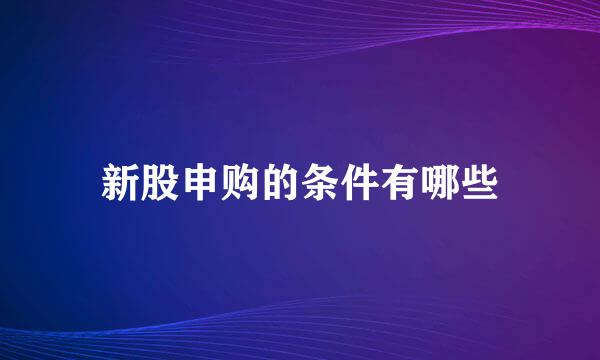 新股申购的条件有哪些